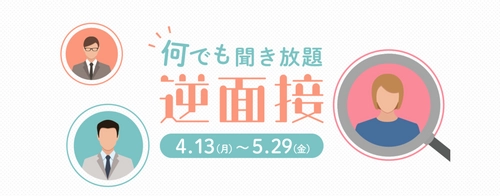 何でも聞き放題
逆面接
4.13(月)～5.29(金)